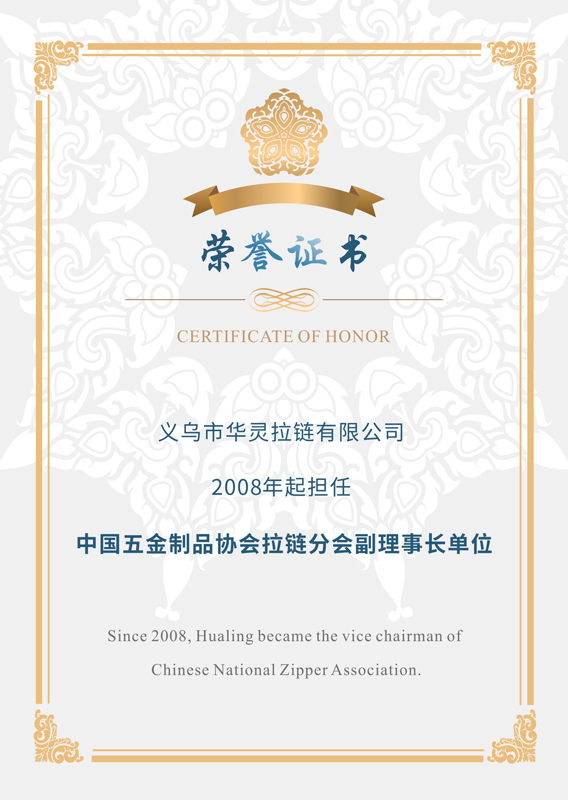 荣誉证书

CERTIFICATE OF HONOR

义乌市华灵拉链有限公司

2008年起担任

中国五金制品协会拉链分会副理事长单位

Since 2008, Hualing became the vice chairman of Chinese National Zipper Association.